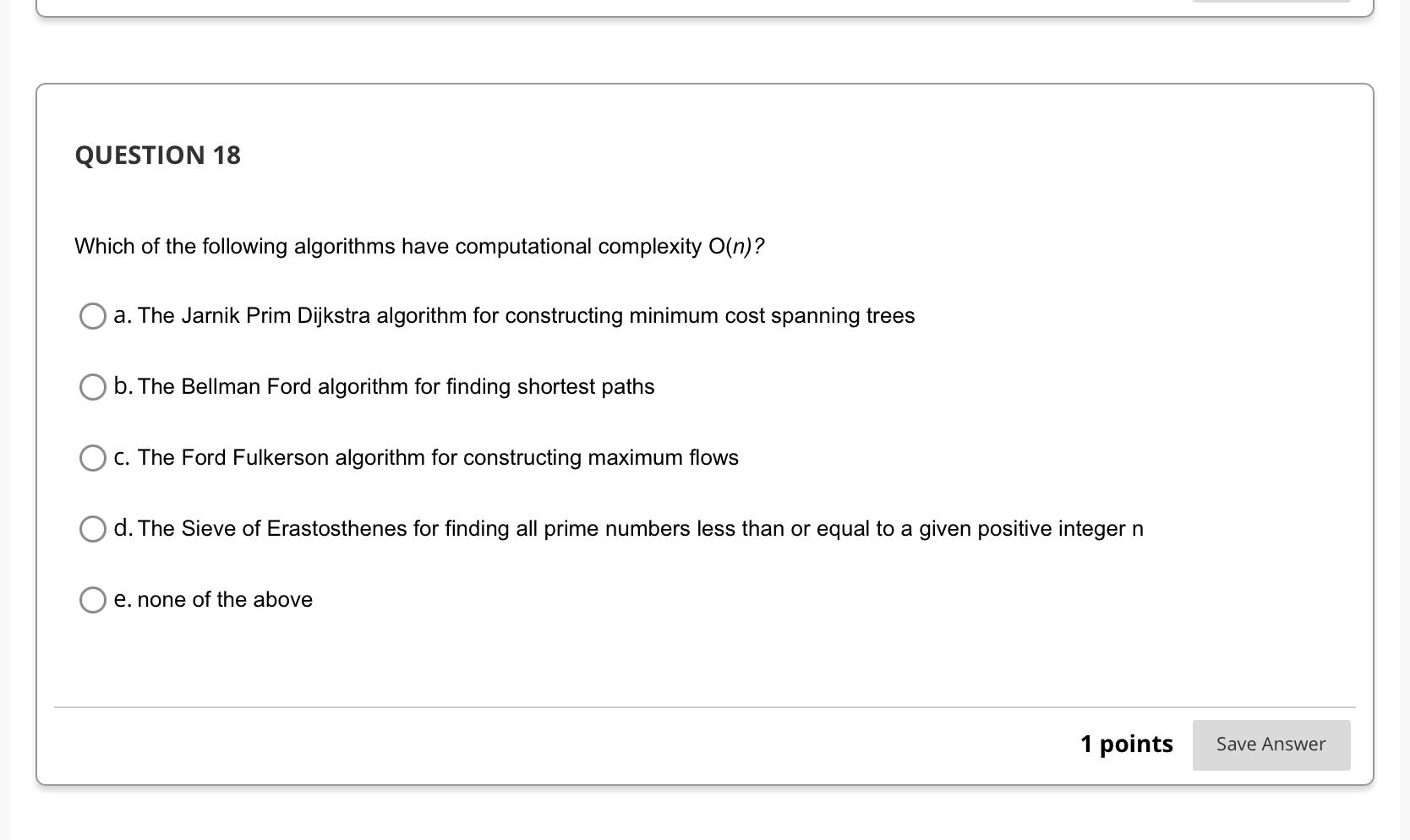 QUESTION 18

Which of the following algorithms have computational complexity $O(n)$?

a. The Jarnik Prim Dijkstra algorithm for constructing minimum cost spanning trees

b. The Bellman Ford algorithm for finding shortest paths

c. The Ford Fulkerson algorithm for constructing maximum flows

d. The Sieve of Erastosthenes for finding all prime numbers less than or equal to a given positive integer n

e. none of the above

1 points

Save Answer